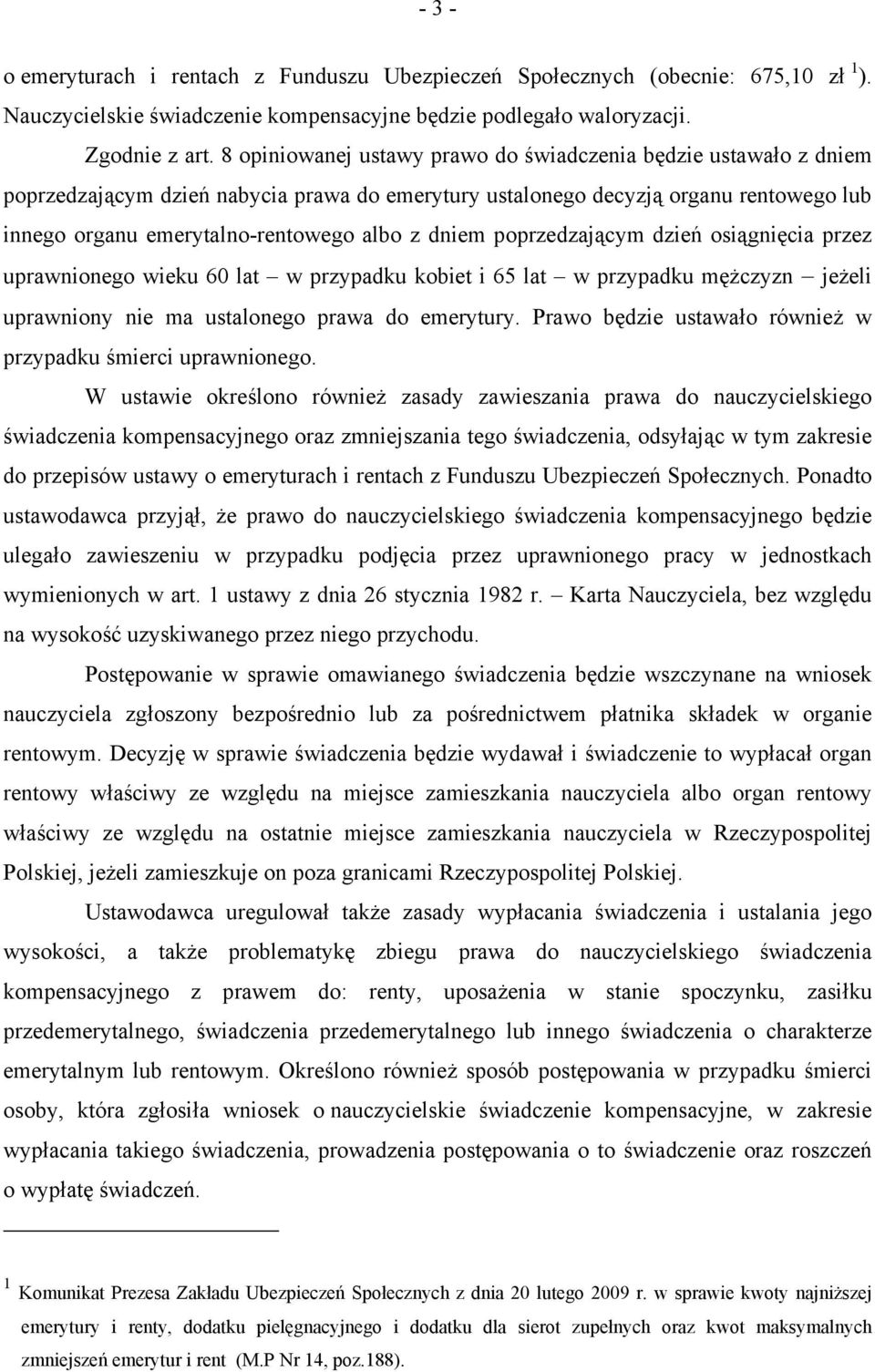 - 3 -

o emeryturach i rentach z Funduszu Ubezpieczeń Społecznych (obecnie: 675,10 zł $^1$). Nauczycielskie świadczenie kompensacyjne będzie podlegało waloryzacji.

Zgodnie z art. 8 opiniowanej ustawy prawo do świadczenia będzie ustawało z dniem poprzedzającym dzień nabycia prawa do emerytury ustalonego decyzją organu rentowego lub innego organu emerytalno-rentowego albo z dniem poprzedzającym dzień osiągnięcia przez uprawnionego wieku 60 lat – w przypadku kobiet i 65 lat – w przypadku mężczyzn – jeżeli uprawniony nie ma ustalonego prawa do emerytury. Prawo będzie ustawało również w przypadku śmierci uprawnionego.

W ustawie określono również zasady zawieszania prawa do nauczycielskiego świadczenia kompensacyjnego oraz zmniejszania tego świadczenia, odsyłając w tym zakresie do przepisów ustawy o emeryturach i rentach z Funduszu Ubezpieczeń Społecznych. Ponadto ustawodawca przyjął, że prawo do nauczycielskiego świadczenia kompensacyjnego będzie ulegało zawieszeniu w przypadku podjęcia przez uprawnionego pracy w jednostkach wymienionych w art. 1 ustawy z dnia 26 stycznia 1982 r. – Karta Nauczyciela, bez względu na wysokość uzyskiwanego przez niego przychodu.

Postępowanie w sprawie omawianego świadczenia będzie wszczynane na wniosek nauczyciela zgłoszony bezpośrednio lub za pośrednictwem płatnika składek w organie rentowym. Decyzję w sprawie świadczenia będzie wydawał i świadczenie to wypłacał organ rentowy właściwy ze względu na miejsce zamieszkania nauczyciela albo organ rentowy właściwy ze względu na ostatnie miejsce zamieszkania nauczyciela w Rzeczypospolitej Polskiej, jeżeli zamieszkuje on poza granicami Rzeczypospolitej Polskiej.

Ustawodawca uregulował także zasady wypłacania świadczenia i ustalania jego wysokości, a także problematykę zbiegu prawa do nauczycielskiego świadczenia kompensacyjnego z prawem do: renty, uposażenia w stanie spoczynku, zasiłku przedemerytalnego, świadczenia przedemerytalnego lub innego świadczenia o charakterze emerytalnym lub rentowym. Określono również sposób postępowania w przypadku śmierci osoby, która zgłosiła wniosek o nauczycielskie świadczenie kompensacyjne, w zakresie wypłacania takiego świadczenia, prowadzenia postępowania o to świadczenie oraz roszczeń o wypłatę świadczeń.

$^1$ Komunikat Prezesa Zakładu Ubezpieczeń Społecznych z dnia 20 lutego 2009 r. w sprawie kwoty najniższej emerytury i renty, dodatku pielęgnacyjnego i dodatku dla sierot zupełnych oraz kwot maksymalnych zmniejszeń emerytur i rent (M.P Nr 14, poz.188).